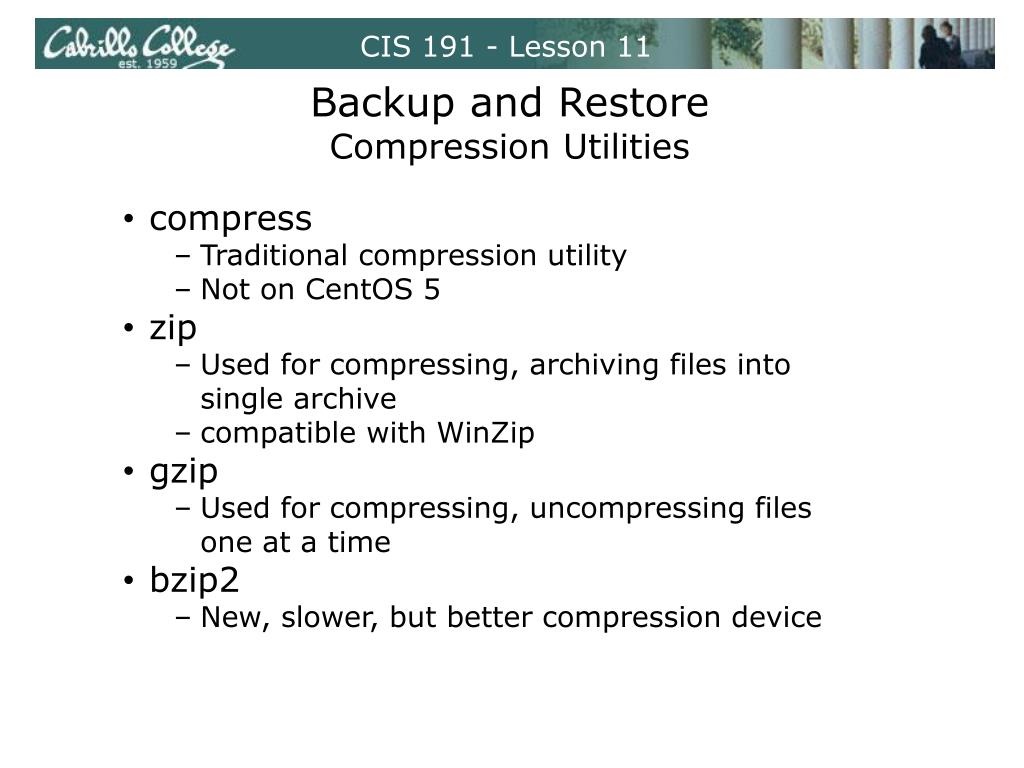 Cabrillo College
est. 1959

CIS 191 - Lesson 11

Backup and Restore
Compression Utilities

• compress
– Traditional compression utility
– Not on CentOS 5
• zip
– Used for compressing, archiving files into single archive
– compatible with WinZip
• gzip
– Used for compressing, uncompressing files one at a time
• bzip2
– New, slower, but better compression device